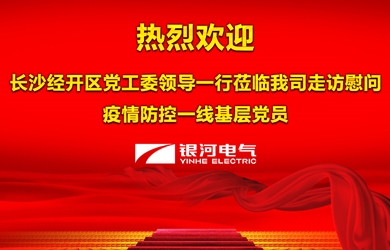 热烈欢迎

长沙经开区党工委领导一行莅临我司走访慰问
疫情防控一线基层党员

银河电气
YINHE ELECTRIC